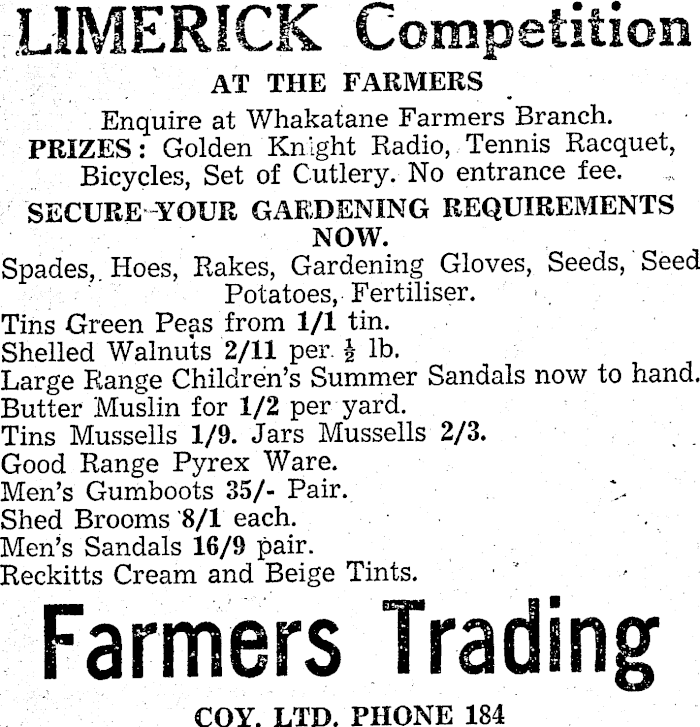 LIMERICK Competition

AT THE FARMERS

Enquire at Whakatane Farmers Branch.

PRIZES: Golden Knight Radio, Tennis Racquet, Bicycles, Set of Cutlery. No entrance fee.

SECURE YOUR GARDENING REQUIREMENTS NOW.

Spades, Hoes, Rakes, Gardening Gloves, Seeds, Seed Potatoes, Fertiliser.

Tins Green Peas from 1/1 tin.
Shelled Walnuts 2/11 per $\frac{1}{2}$ lb.
Large Range Children's Summer Sandals now to hand.
Butter Muslin for 1/2 per yard.
Tins Mussells 1/9. Jars Mussells 2/3.
Good Range Pyrex Ware.
Men's Gumboots 35/- Pair.
Shed Brooms 8/1 each.
Men's Sandals 16/9 pair.
Reckitts Cream and Beige Tints.

Farmers Trading

COY. LTD. PHONE 184